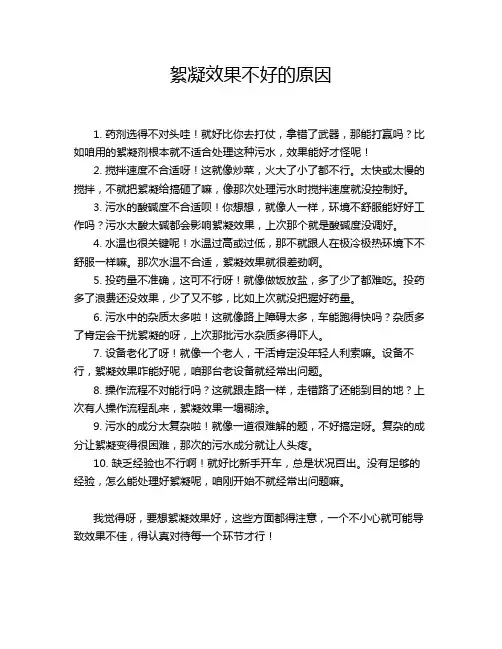 絮凝效果不好的原因

1. 药剂选得不对头哇！就好比你去打仗，拿错了武器，那能打赢吗？比如咱用的絮凝剂根本就不适合处理这种污水，效果能好才怪呢！

2. 搅拌速度不合适呀！这就像炒菜，火大了小了都不行。太快或太慢的搅拌，不就把絮凝给搞砸了嘛，像那次处理污水时搅拌速度就没控制好。

3. 污水的酸碱度不合适呗！你想想，就像人一样，环境不舒服能好好工作吗？污水太酸太碱都会影响絮凝效果，上次那个就是酸碱度没调好。

4. 水温也很关键呢！水温过高或过低，那不就跟人在极冷极热环境下不舒服一样嘛。那次水温不合适，絮凝效果就很差劲啊。

5. 投药量不准确，这可不行呀！就像做饭放盐，多了少了都难吃。投药多了浪费还没效果，少了又不够，比如上次就没把握好药量。

6. 污水中的杂质太多啦！这就像路上障碍太多，车能跑得快吗？杂质多了肯定会干扰絮凝的呀，上次那批污水杂质多得吓人。

7. 设备老化了呀！就像一个老人，干活肯定没年轻人利索嘛。设备不行，絮凝效果咋能好呢，咱那台老设备就经常出问题。

8. 操作流程不对能行吗？这就跟走路一样，走错路了还能到目的地？上次有人操作流程乱来，絮凝效果一塌糊涂。

9. 污水的成分太复杂啦！就像一道很难解的题，不好搞定呀。复杂的成分让絮凝变得很困难，那次的污水成分就让人头疼。

10. 缺乏经验也不行啊！就好比新手开车，总是状况百出。没有足够的经验，怎么能处理好絮凝呢，咱刚开始不就经常出问题嘛。

我觉得呀，要想絮凝效果好，这些方面都得注意，一个不小心就可能导致效果不佳，得认真对待每一个环节才行！